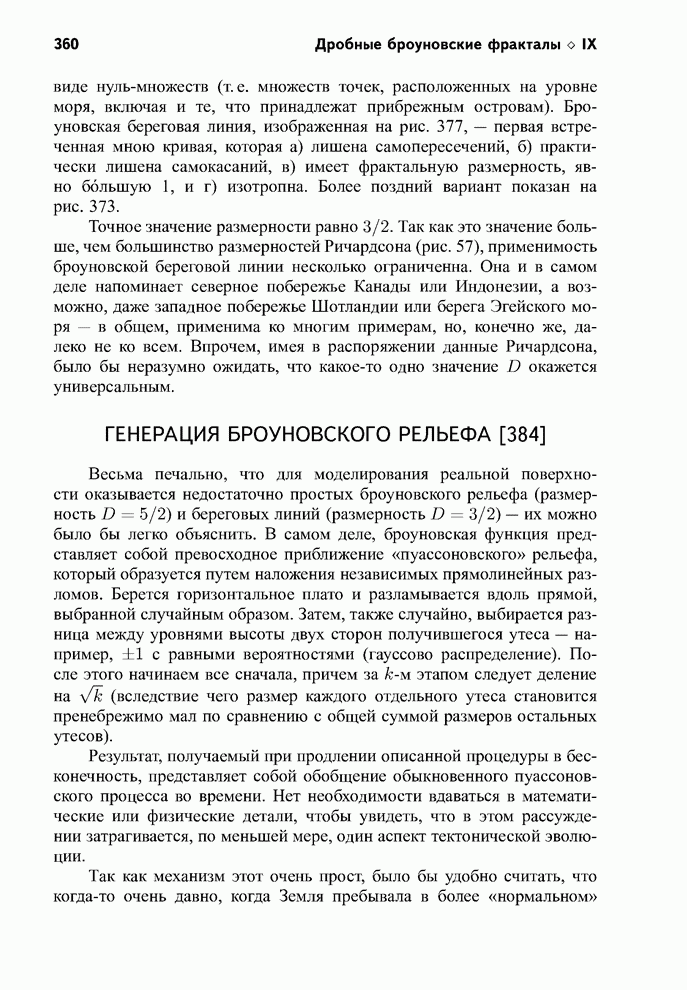 360 Дробные броуновские фракталы ◇ IX

виде нуль-множеств (т. е. множеств точек, расположенных на уровне моря, включая и те, что принадлежат прибрежным островам). Броуновская береговая линия, изображенная на рис. 377, — первая встреченная мною кривая, которая а) лишена самопересечений, б) практически лишена самокасаний, в) имеет фрактальную размерность, явно бо́льшую 1, и г) изотропна. Более поздний вариант показан на рис. 373.

Точное значение размерности равно $3/2$. Так как это значение больше, чем большинство размерностей Ричардсона (рис. 57), применимость броуновской береговой линии несколько ограниченна. Она и в самом деле напоминает северное побережье Канады или Индонезии, а возможно, даже западное побережье Шотландии или берега Эгейского моря — в общем, применима ко многим примерам, но, конечно же, далеко не ко всем. Впрочем, имея в распоряжении данные Ричардсона, было бы неразумно ожидать, что какое-то одно значение $D$ окажется универсальным.

ГЕНЕРАЦИЯ БРОУНОВСКОГО РЕЛЬЕФА [384]

Весьма печально, что для моделирования реальной поверхности оказывается недостаточно простых броуновского рельефа (размерность $D = 5/2$) и береговых линий (размерность $D = 3/2$) — их можно было бы легко объяснить. В самом деле, броуновская функция представляет собой превосходное приближение «пуассоновского» рельефа, который образуется путем наложения независимых прямолинейных разломов. Берется горизонтальное плато и разламывается вдоль прямой, выбранной случайным образом. Затем, также случайно, выбирается разница между уровнями высоты двух сторон получившегося утеса — например, $\pm 1$ с равными вероятностями (гауссово распределение). После этого начинаем все сначала, причем за $k$-м этапом следует деление на $\sqrt{k}$ (вследствие чего размер каждого отдельного утеса становится пренебрежимо мал по сравнению с общей суммой размеров остальных утесов).

Результат, получаемый при продлении описанной процедуры в бесконечность, представляет собой обобщение обыкновенного пуассоновского процесса во времени. Нет необходимости вдаваться в математические или физические детали, чтобы увидеть, что в этом рассуждении затрагивается, по меньшей мере, один аспект тектонической эволюции.

Так как механизм этот очень прост, было бы удобно считать, что когда-то очень давно, когда Земля пребывала в более «нормальном»